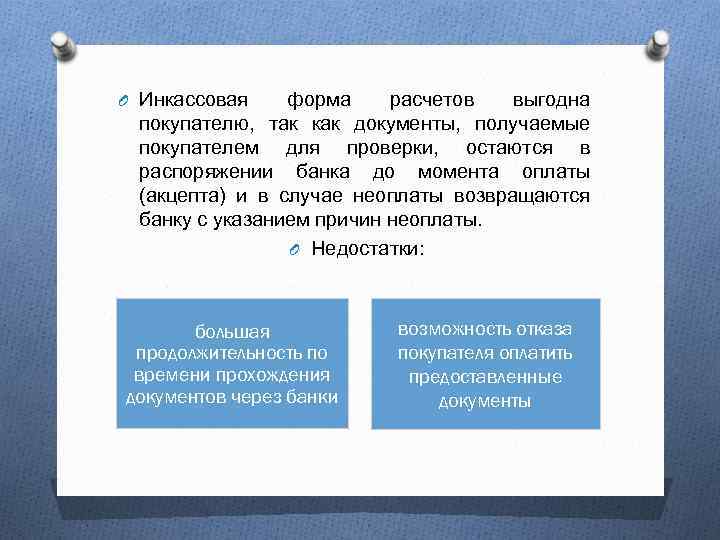 Инкассовая форма расчетов выгодна покупателю, так как документы, получаемые покупателем для проверки, остаются в распоряжении банка до момента оплаты (акцепта) и в случае неоплаты возвращаются банку с указанием причин неоплаты.

Недостатки:

большая продолжительность по времени прохождения документов через банки

возможность отказа покупателя оплатить предоставленные документы